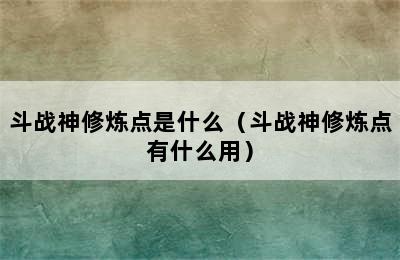 斗战神修炼点是什么（斗战神修炼点有什么用）